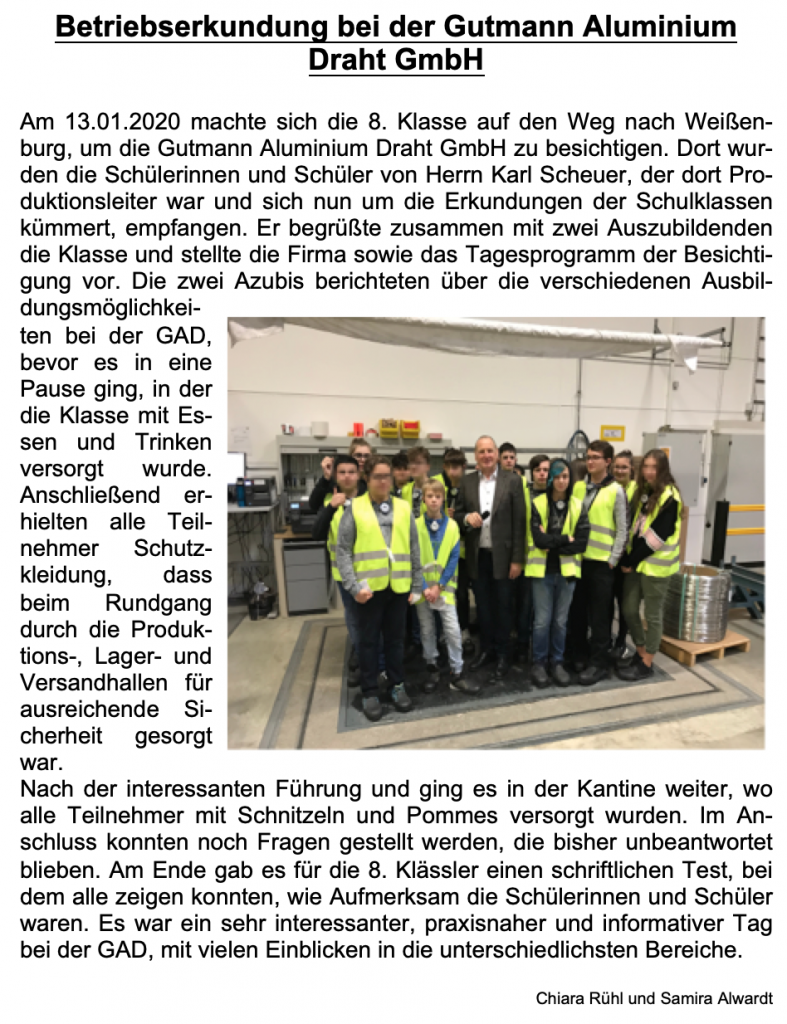 Betriebserkundung bei der Gutmann Aluminium Draht GmbH

Am 13.01.2020 machte sich die 8. Klasse auf den Weg nach Weißenburg, um die Gutmann Aluminium Draht GmbH zu besichtigen. Dort wurden die Schülerinnen und Schüler von Herrn Karl Scheuer, der dort Produktionsleiter war und sich nun um die Erkundungen der Schulklassen kümmert, empfangen. Er begrüßte zusammen mit zwei Auszubildenden die Klasse und stellte die Firma sowie das Tagesprogramm der Besichtigung vor. Die zwei Azubis berichteten über die verschiedenen Ausbildungsmöglichkeiten bei der GAD, bevor es in eine Pause ging, in der die Klasse mit Essen und Trinken versorgt wurde. Anschließend erhielten alle Teilnehmer Schutzkleidung, dass beim Rundgang durch die Produktions-, Lager- und Versandhallen für ausreichende Sicherheit gesorgt war.
Nach der interessanten Führung und ging es in der Kantine weiter, wo alle Teilnehmer mit Schnitzeln und Pommes versorgt wurden. Im Anschluss konnten noch Fragen gestellt werden, die bisher unbeantwortet blieben. Am Ende gab es für die 8. Klässler einen schriftlichen Test, bei dem alle zeigen konnten, wie Aufmerksam die Schülerinnen und Schüler waren. Es war ein sehr interessanter, praxisnaher und informativer Tag bei der GAD, mit vielen Einblicken in die unterschiedlichsten Bereiche.

Chiara Rühl und Samira Alwardt